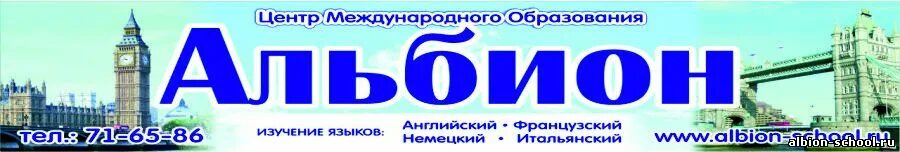 Центр Международного Образования

Альбион

тел.: 71-65-86

ИЗУЧЕНИЕ ЯЗЫКОВ: Английский • Французский
Немецкий • Итальянский

www.albion-school.ru

albion-school.ru